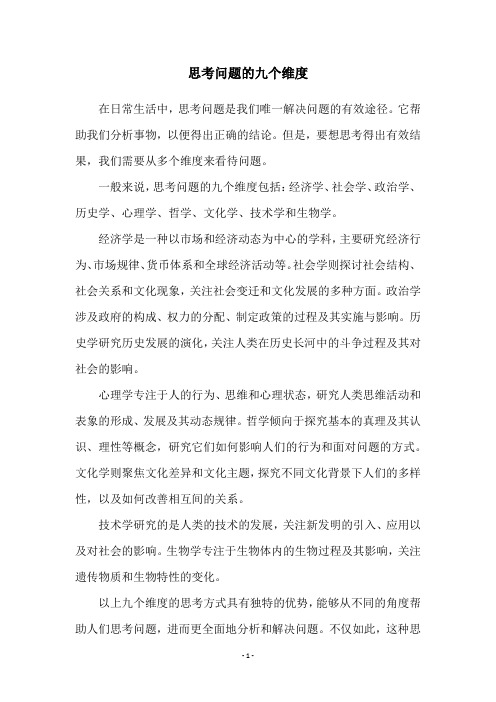 思考问题的九个维度

在日常生活中，思考问题是我们唯一解决问题的有效途径。它帮助我们分析事物，以便得出正确的结论。但是，要想思考得出有效结果，我们需要从多个维度来看待问题。

一般来说，思考问题的九个维度包括：经济学、社会学、政治学、历史学、心理学、哲学、文化学、技术学和生物学。

经济学是一种以市场和经济动态为中心的学科，主要研究经济行为、市场规律、货币体系和全球经济活动等。社会学则探讨社会结构、社会关系和文化现象，关注社会变迁和文化发展的多种方面。政治学涉及政府的构成、权力的分配、制定政策的过程及其实施与影响。历史学研究历史发展的演化，关注人类在历史长河中的斗争过程及其对社会的影响。

心理学专注于人的行为、思维和心理状态，研究人类思维活动和表象的形成、发展及其动态规律。哲学倾向于探究基本的真理及其认识、理性等概念，研究它们如何影响人们的行为和面对问题的方式。文化学则聚焦文化差异和文化主题，探究不同文化背景下人们的多样性，以及如何改善相互间的关系。

技术学研究的是人类的技术的发展，关注新发明的引入、应用以及对社会的影响。生物学专注于生物体内的生物过程及其影响，关注遗传物质和生物特性的变化。

以上九个维度的思考方式具有独特的优势，能够从不同的角度帮助人们思考问题，进而更全面地分析和解决问题。不仅如此，这种思

- 1 -